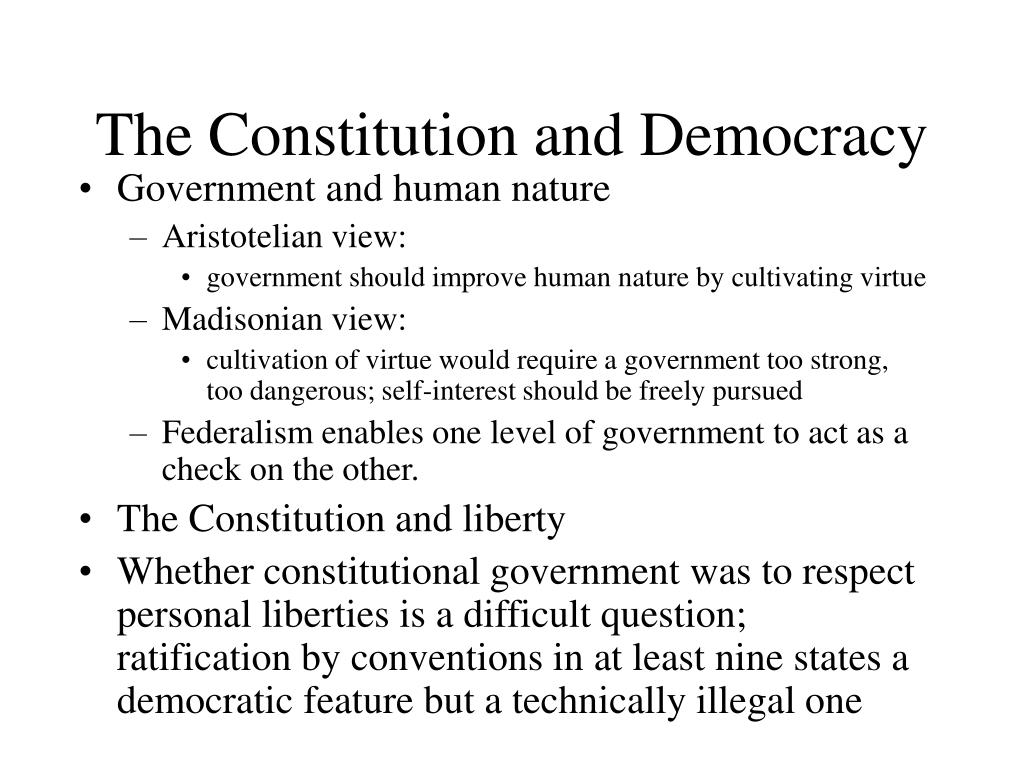 The Constitution and Democracy

• Government and human nature
– Aristotelian view:
• government should improve human nature by cultivating virtue
– Madisonian view:
• cultivation of virtue would require a government too strong, too dangerous; self-interest should be freely pursued
– Federalism enables one level of government to act as a check on the other.
• The Constitution and liberty
• Whether constitutional government was to respect personal liberties is a difficult question; ratification by conventions in at least nine states a democratic feature but a technically illegal one